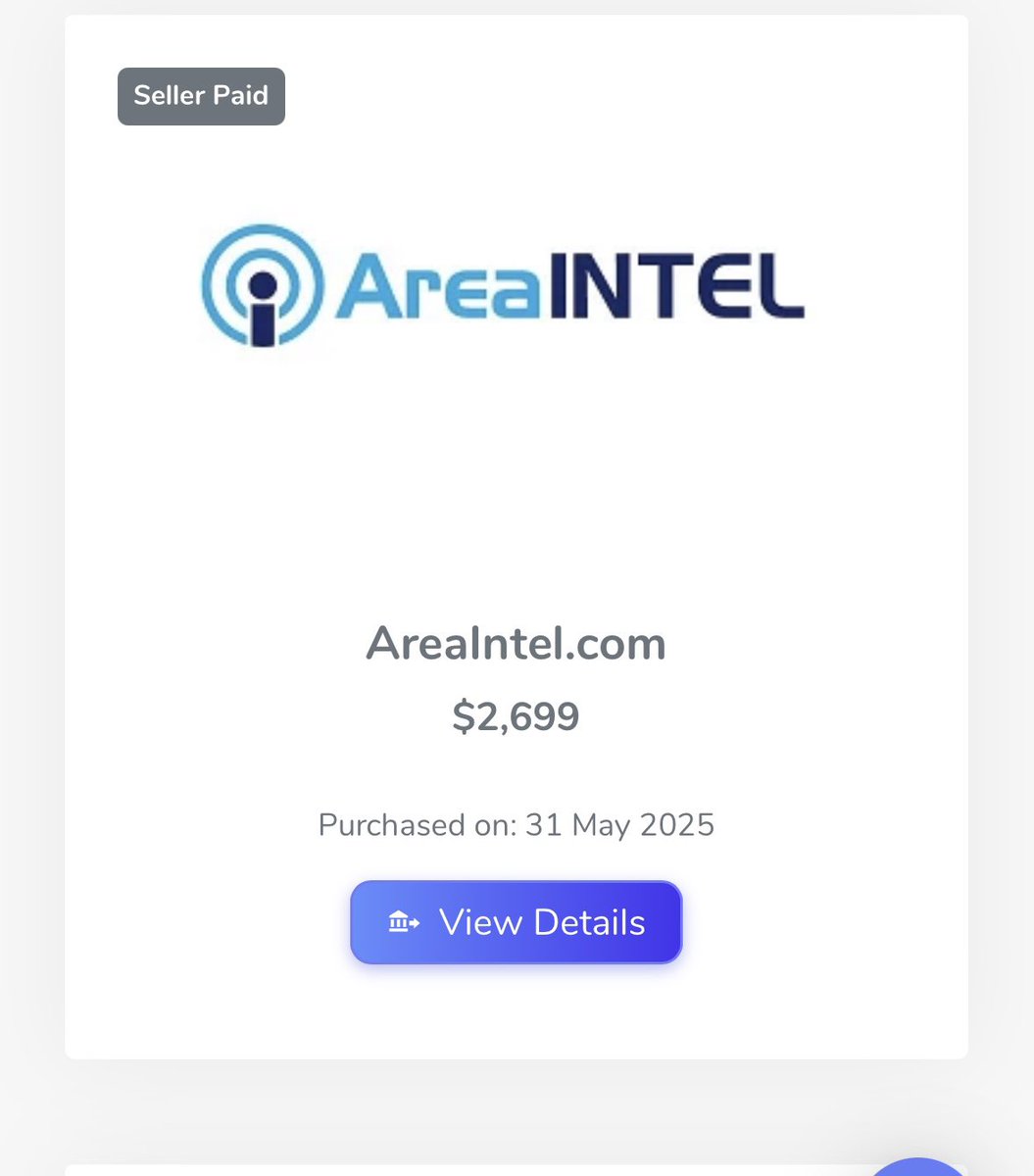 Seller Paid

AreaINTEL

AreaIntel.com

$2,699

Purchased on: 31 May 2025

View Details